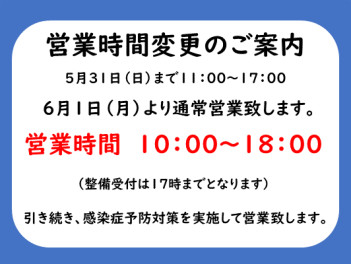 営業時間変更のご案内

5月31日（日）まで11:00～17:00

6月1日（月）より通常営業致します。

営業時間　10:00～18:00

（整備受付は17時までとなります）

引き続き、感染症予防対策を実施して営業致します。